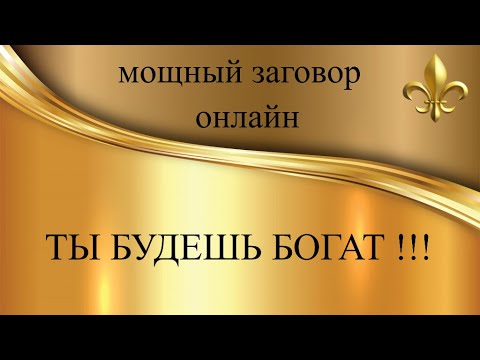 мощный заговор
онлайн

ТЫ БУДЕШЬ БОГАТ !!!